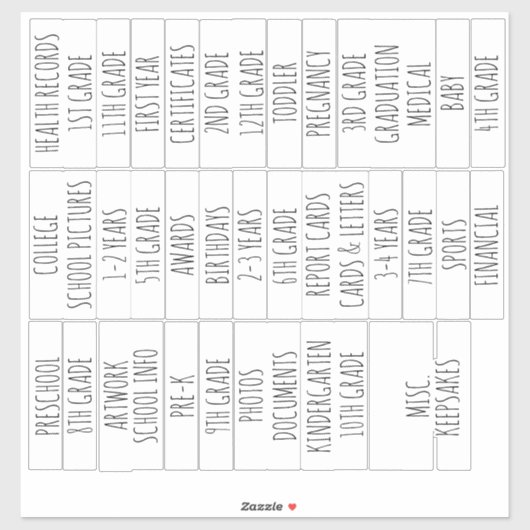 HEALTH RECORDS
1ST GRADE
11TH GRADE
FIRST YEAR
CERTIFICATES
2ND GRADE
12TH GRADE
TODDLER
PREGNANCY
3RD GRADE
GRADUATION
MEDICAL
BABY
4TH GRADE

COLLEGE
SCHOOL PICTURES
1-2 YEARS
5TH GRADE
AWARDS
BIRTHDAYS
2-3 YEARS
6TH GRADE
REPORT CARDS
CARDS & LETTERS
3-4 YEARS
7TH GRADE
SPORTS
FINANCIAL

PRESCHOOL
8TH GRADE
ARTWORK
SCHOOL INFO
PRE-K
9TH GRADE
PHOTOS
DOCUMENTS
KINDERGARTEN
10TH GRADE
MISC.
KEEPSAKES

Zazzle